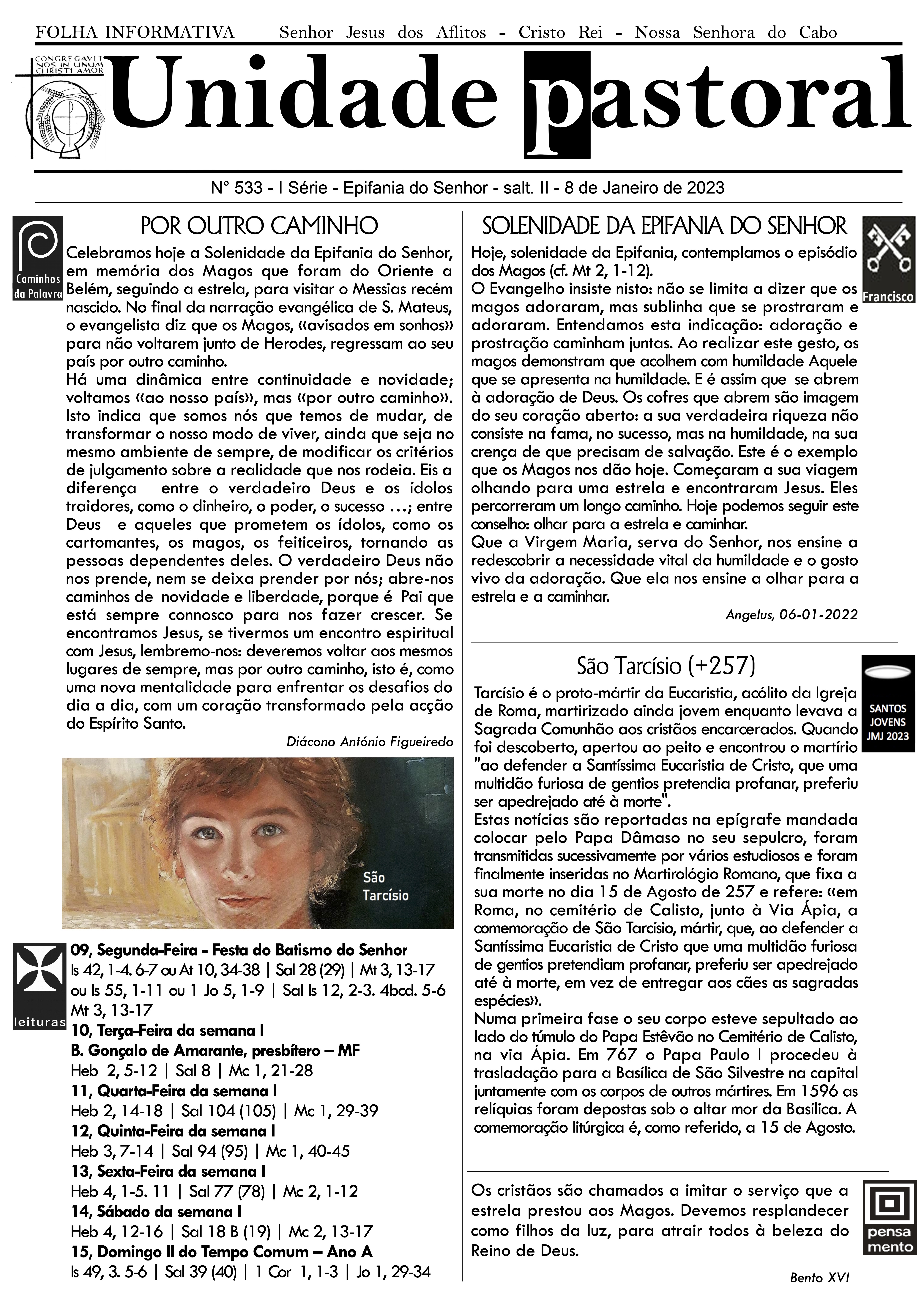 FOLHA INFORMATIVA Senhor Jesus dos Aflitos - Cristo Rei - Nossa Senhora do Cabo

CONGREGAVIT NOS IN UNUM CHRISTI AMOR

Unidade pastoral

N° 533 - I Série - Epifania do Senhor - salt. II - 8 de Janeiro de 2023

Caminhos da Palavra

POR OUTRO CAMINHO

Celebramos hoje a Solenidade da Epifania do Senhor, em memória dos Magos que foram do Oriente a Belém, seguindo a estrela, para visitar o Messias recém nascido. No final da narração evangélica de S. Mateus, o evangelista diz que os Magos, «avisados em sonhos» para não voltarem junto de Herodes, regressam ao seu país por outro caminho.
Há uma dinâmica entre continuidade e novidade; voltamos «ao nosso país», mas «por outro caminho». Isto indica que somos nós que temos de mudar, de transformar o nosso modo de viver, ainda que seja no mesmo ambiente de sempre, de modificar os critérios de julgamento sobre a realidade que nos rodeia. Eis a diferença entre o verdadeiro Deus e os ídolos traidores, como o dinheiro, o poder, o sucesso ...; entre Deus e aqueles que prometem os ídolos, como os cartomantes, os magos, os feiticeiros, tornando as pessoas dependentes deles. O verdadeiro Deus não nos prende, nem se deixa prender por nós; abre-nos caminhos de novidade e liberdade, porque é Pai que está sempre connosco para nos fazer crescer. Se encontramos Jesus, se tivermos um encontro espiritual com Jesus, lembremo-nos: deveremos voltar aos mesmos lugares de sempre, mas por outro caminho, isto é, como uma nova mentalidade para enfrentar os desafios do dia a dia, com um coração transformado pela acção do Espírito Santo.

Diácono António Figueiredo

São Tarcísio

leituras

09, Segunda-Feira - Festa do Batismo do Senhor
Is 42, 1-4. 6-7 ou At 10, 34-38 | Sal 28 (29) | Mt 3, 13-17 ou Is 55, 1-11 ou 1 Jo 5, 1-9 | Sal Is 12, 2-3. 4bcd. 5-6 Mt 3, 13-17
10, Terça-Feira da semana I
B. Gonçalo de Amarante, presbítero – MF
Heb 2, 5-12 | Sal 8 | Mc 1, 21-28
11, Quarta-Feira da semana I
Heb 2, 14-18 | Sal 104 (105) | Mc 1, 29-39
12, Quinta-Feira da semana I
Heb 3, 7-14 | Sal 94 (95) | Mc 1, 40-45
13, Sexta-Feira da semana I
Heb 4, 1-5. 11 | Sal 77 (78) | Mc 2, 1-12
14, Sábado da semana I
Heb 4, 12-16 | Sal 18 B (19) | Mc 2, 13-17
15, Domingo II do Tempo Comum – Ano A
Is 49, 3. 5-6 | Sal 39 (40) | 1 Cor 1, 1-3 | Jo 1, 29-34

SOLENIDADE DA EPIFANIA DO SENHOR

Francisco

Hoje, solenidade da Epifania, contemplamos o episódio dos Magos (cf. Mt 2, 1-12).
O Evangelho insiste nisto: não se limita a dizer que os magos adoraram, mas sublinha que se prostraram e adoraram. Entendamos esta indicação: adoração e prostração caminham juntas. Ao realizar este gesto, os magos demonstram que acolhem com humildade Aquele que se apresenta na humildade. E é assim que se abrem à adoração de Deus. Os cofres que abrem são imagem do seu coração aberto: a sua verdadeira riqueza não consiste na fama, no sucesso, mas na humildade, na sua crença de que precisam de salvação. Este é o exemplo que os Magos nos dão hoje. Começaram a sua viagem olhando para uma estrela e encontraram Jesus. Eles percorreram um longo caminho. Hoje podemos seguir este conselho: olhar para a estrela e caminhar.
Que a Virgem Maria, serva do Senhor, nos ensine a redescobrir a necessidade vital da humildade e o gosto vivo da adoração. Que ela nos ensine a olhar para a estrela e a caminhar.

Angelus, 06-01-2022

São Tarcísio (+257)

SANTOS JOVENS JMJ 2023

Tarcísio é o proto-mártir da Eucaristia, acólito da Igreja de Roma, martirizado ainda jovem enquanto levava a Sagrada Comunhão aos cristãos encarcerados. Quando foi descoberto, apertou ao peito e encontrou o martírio "ao defender a Santíssima Eucaristia de Cristo, que uma multidão furiosa de gentios pretendia profanar, preferiu ser apedrejado até à morte".
Estas notícias são reportadas na epígrafe mandada colocar pelo Papa Dâmaso no seu sepulcro, foram transmitidas sucessivamente por vários estudiosos e foram finalmente inseridas no Martirológio Romano, que fixa a sua morte no dia 15 de Agosto de 257 e refere: «em Roma, no cemitério de Calisto, junto à Via Ápia, a comemoração de São Tarcísio, mártir, que, ao defender a Santíssima Eucaristia de Cristo que uma multidão furiosa de gentios pretendiam profanar, preferiu ser apedrejado até à morte, em vez de entregar aos cães as sagradas espécies».
Numa primeira fase o seu corpo esteve sepultado ao lado do túmulo do Papa Estêvão no Cemitério de Calisto, na via Ápia. Em 767 o Papa Paulo I procedeu à trasladação para a Basílica de São Silvestre na capital juntamente com os corpos de outros mártires. Em 1596 as relíquias foram depostas sob o altar mor da Basílica. A comemoração litúrgica é, como referido, a 15 de Agosto.

Os cristãos são chamados a imitar o serviço que a estrela prestou aos Magos. Devemos resplandecer como filhos da luz, para atrair todos à beleza do Reino de Deus.

pensa mento

Bento XVI